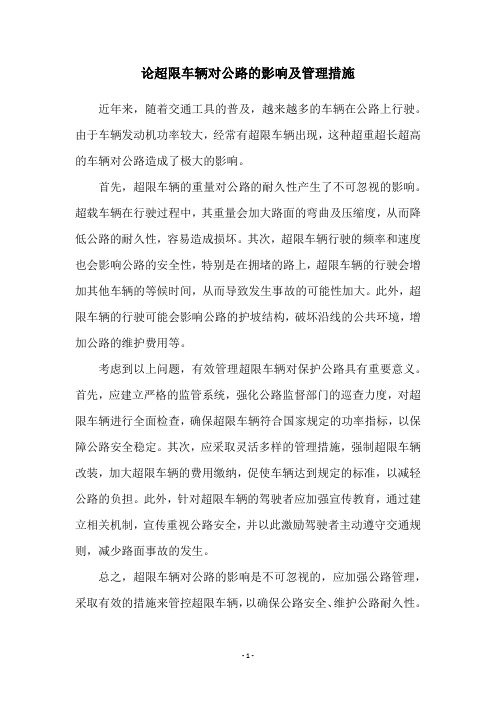 论超限车辆对公路的影响及管理措施

近年来，随着交通工具的普及，越来越多的车辆在公路上行驶。由于车辆发动机功率较大，经常有超限车辆出现，这种超重超长超高的车辆对公路造成了极大的影响。

首先，超限车辆的重量对公路的耐久性产生了不可忽视的影响。超载车辆在行驶过程中，其重量会加大路面的弯曲及压缩度，从而降低公路的耐久性，容易造成损坏。其次，超限车辆行驶的频率和速度也会影响公路的安全性，特别是在拥堵的路上，超限车辆的行驶会增加其他车辆的等候时间，从而导致发生事故的可能性加大。此外，超限车辆的行驶可能会影响公路的护坡结构，破坏沿线的公共环境，增加公路的维护费用等。

考虑到以上问题，有效管理超限车辆对保护公路具有重要意义。首先，应建立严格的监管系统，强化公路监督部门的巡查力度，对超限车辆进行全面检查，确保超限车辆符合国家规定的功率指标，以保障公路安全稳定。其次，应采取灵活多样的管理措施，强制超限车辆改装，加大超限车辆的费用缴纳，促使车辆达到规定的标准，以减轻公路的负担。此外，针对超限车辆的驾驶者应加强宣传教育，通过建立相关机制，宣传重视公路安全，并以此激励驾驶者主动遵守交通规则，减少路面事故的发生。

总之，超限车辆对公路的影响是不可忽视的，应加强公路管理，采取有效的措施来管控超限车辆，以确保公路安全、维护公路耐久性。

- 1 -